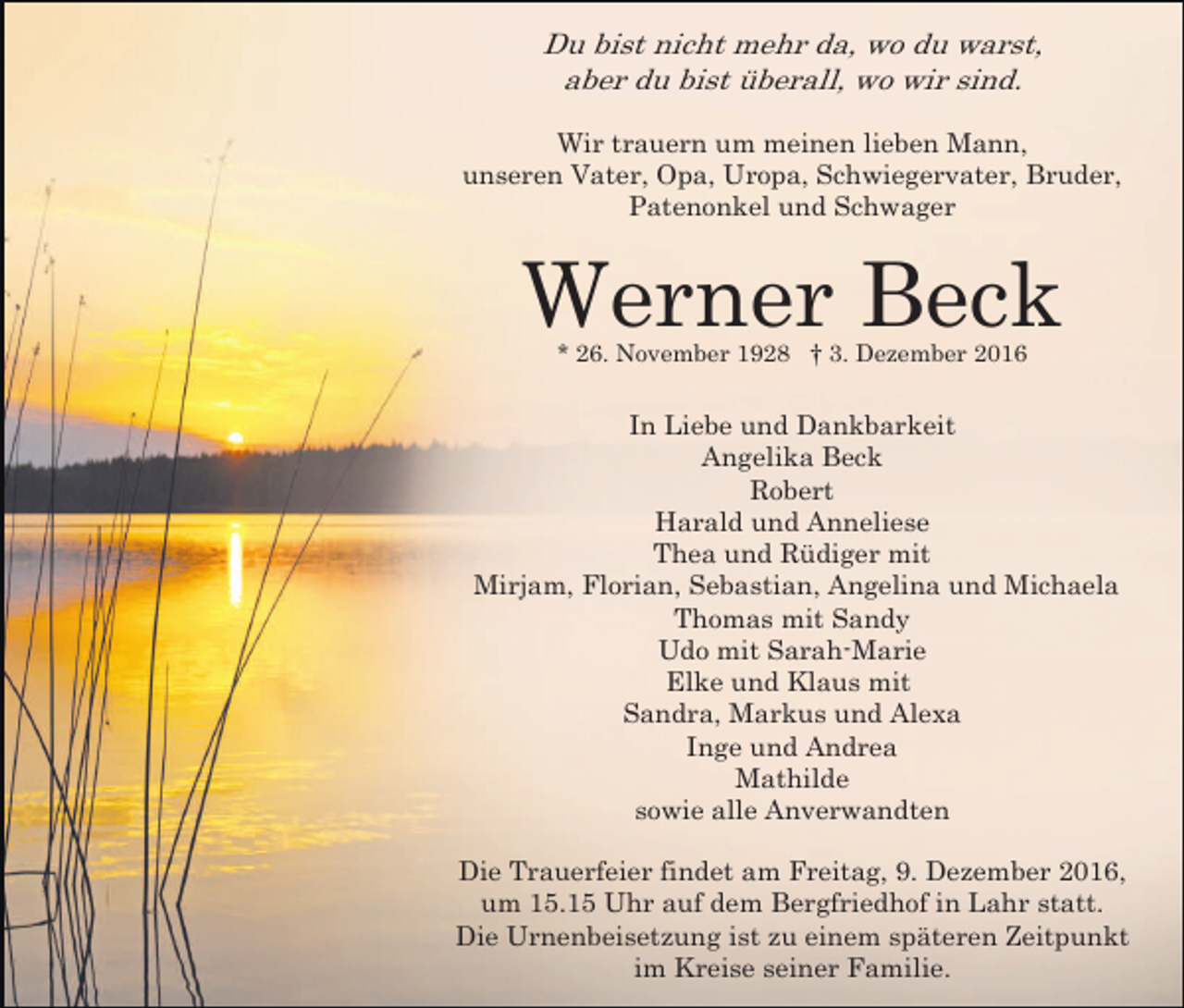 Du bist nicht mehr da, wo du warst,
aber du bist überall, wo wir sind.

Wir trauern um meinen lieben Mann,
unseren Vater, Opa, Uropa, Schwiegervater, Bruder,
Patenonkel und Schwager

Werner Beck

* 26. November 1928 † 3. Dezember 2016

In Liebe und Dankbarkeit
Angelika Beck
Robert
Harald und Anneliese
Thea und Rüdiger mit
Mirjam, Florian, Sebastian, Angelina und Michaela
Thomas mit Sandy
Udo mit Sarah-Marie
Elke und Klaus mit
Sandra, Markus und Alexa
Inge und Andrea
Mathilde
sowie alle Anverwandten

Die Trauerfeier findet am Freitag, 9. Dezember 2016,
um 15.15 Uhr auf dem Bergfriedhof in Lahr statt.
Die Urnenbeisetzung ist zu einem späteren Zeitpunkt
im Kreise seiner Familie.